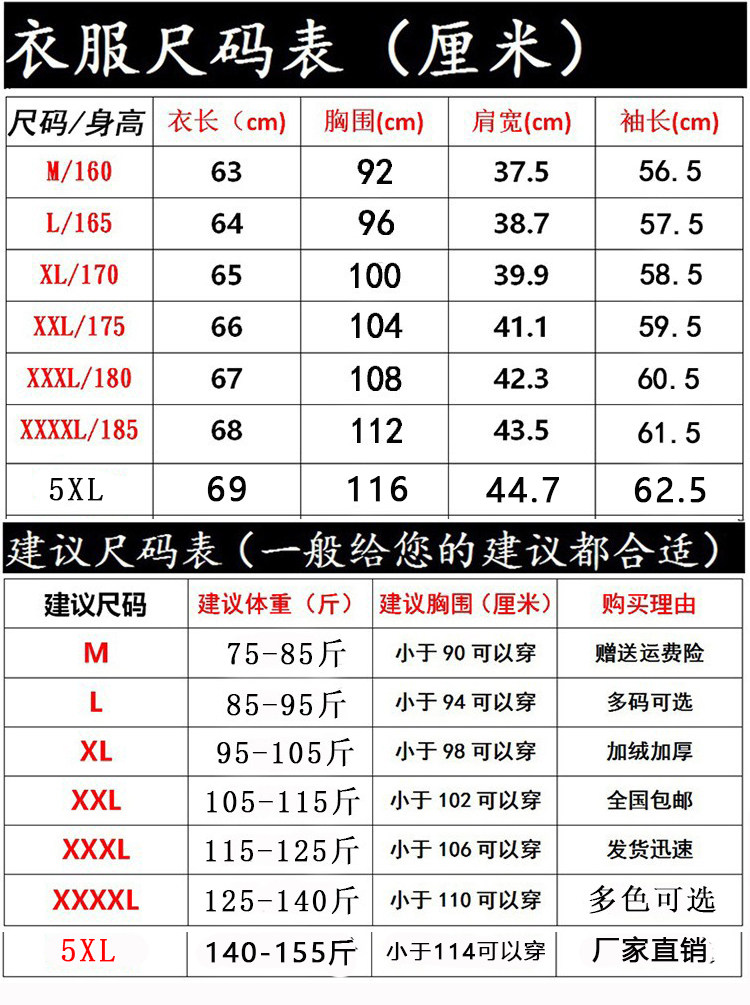 衣服尺码表（厘米）

| 尺码/身高 | 衣长（cm） | 胸围(cm) | 肩宽(cm) | 袖长(cm) |
|---|---|---|---|---|
| M/160 | 63 | 92 | 37.5 | 56.5 |
| L/165 | 64 | 96 | 38.7 | 57.5 |
| XL/170 | 65 | 100 | 39.9 | 58.5 |
| XXL/175 | 66 | 104 | 41.1 | 59.5 |
| XXXL/180 | 67 | 108 | 42.3 | 60.5 |
| XXXXL/185 | 68 | 112 | 43.5 | 61.5 |
| 5XL | 69 | 116 | 44.7 | 62.5 |

建议尺码表（一般给您的建议都合适）

| 建议尺码 | 建议体重（斤） | 建议胸围（厘米） | 购买理由 |
|---|---|---|---|
| M | 75-85斤 | 小于 90 可以穿 | 赠送运费险 |
| L | 85-95斤 | 小于 94 可以穿 | 多码可选 |
| XL | 95-105斤 | 小于 98 可以穿 | 加绒加厚 |
| XXL | 105-115斤 | 小于 102 可以穿 | 全国包邮 |
| XXXL | 115-125斤 | 小于 106 可以穿 | 发货迅速 |
| XXXXL | 125-140斤 | 小于 110 可以穿 | 多色可选 |
| 5XL | 140-155斤 | 小于114可以穿 | 厂家直销 |